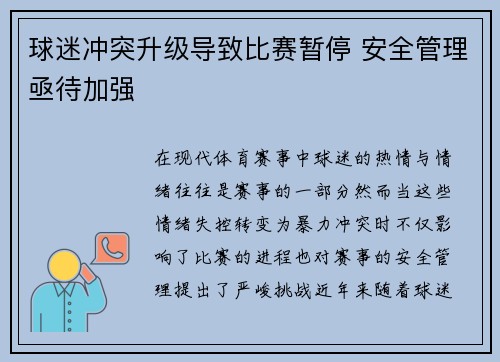 球迷冲突升级导致比赛暂停 安全管理亟待加强

在现代体育赛事中球迷的热情与情绪往往是赛事的一部分然而当这些情绪失控转变为暴力冲突时不仅影响了比赛的进程也对赛事的安全管理提出了严峻挑战近年来随着球迷